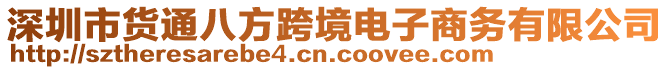 深圳市货通八方跨境电子商务有限公司
http://sztheresarebe4.cn.coovee.com